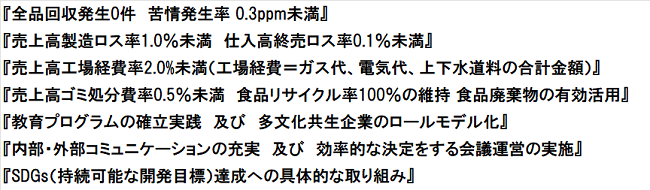 『全品回収発生0件　苦情発生率 0.3ppm未満』

『売上高製造ロス率1.0%未満　仕入高終売ロス率0.1%未満』

『売上高工場経費率2.0%未満(工場経費＝ガス代、電気代、上下水道料の合計金額)』

『売上高ゴミ処分費率0.5%未満　食品リサイクル率100%の維持 食品廃棄物の有効活用』

『教育プログラムの確立実践　及び　多文化共生企業のロールモデル化』

『内部・外部コミュニケーションの充実　及び　効率的な決定をする会議運営の実施』

『SDGs(持続可能な開発目標)達成への具体的な取り組み』